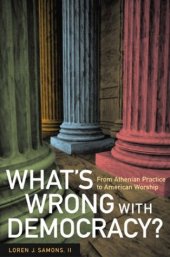 WHAT'S WRONG WITH DEMOCRACY?

From Athenian Practice to American Worship

LOREN J. SAMONS, II